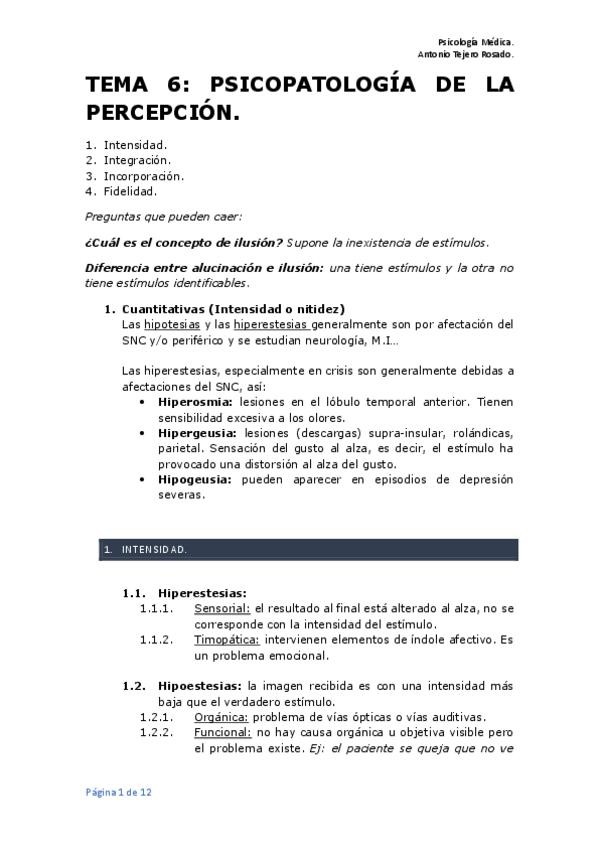 Psicología Médica.
Antonio Tejero Rosado.

TEMA 6: PSICOPATOLOGÍA DE LA PERCEPCIÓN.

1. Intensidad.
2. Integración.
3. Incorporación.
4. Fidelidad.

Preguntas que pueden caer:

¿Cuál es el concepto de ilusión? Supone la inexistencia de estímulos.

Diferencia entre alucinación e ilusión: una tiene estímulos y la otra no tiene estímulos identificables.

1. Cuantitativas (Intensidad o nitidez)
Las hipotesias y las hiperestesias generalmente son por afectación del SNC y/o periférico y se estudian neurología, M.I…

Las hiperestesias, especialmente en crisis son generalmente debidas a afectaciones del SNC, así:
• Hiperosmia: lesiones en el lóbulo temporal anterior. Tienen sensibilidad excesiva a los olores.
• Hipergeusia: lesiones (descargas) supra-insular, rolándicas, parietal. Sensación del gusto al alza, es decir, el estímulo ha provocado una distorsión al alza del gusto.
• Hipogeusia: pueden aparecer en episodios de depresión severas.

1. INTENSIDAD.

1.1. Hiperestesias:
1.1.1. Sensorial: el resultado al final está alterado al alza, no se corresponde con la intensidad del estímulo.
1.1.2. Timopática: intervienen elementos de índole afectivo. Es un problema emocional.

1.2. Hipoestesias: la imagen recibida es con una intensidad más baja que el verdadero estímulo.
1.2.1. Orgánica: problema de vías ópticas o vías auditivas.
1.2.2. Funcional: no hay causa orgánica u objetiva visible pero el problema existe. Ej: el paciente se queja que no ve

Página 1 de 12